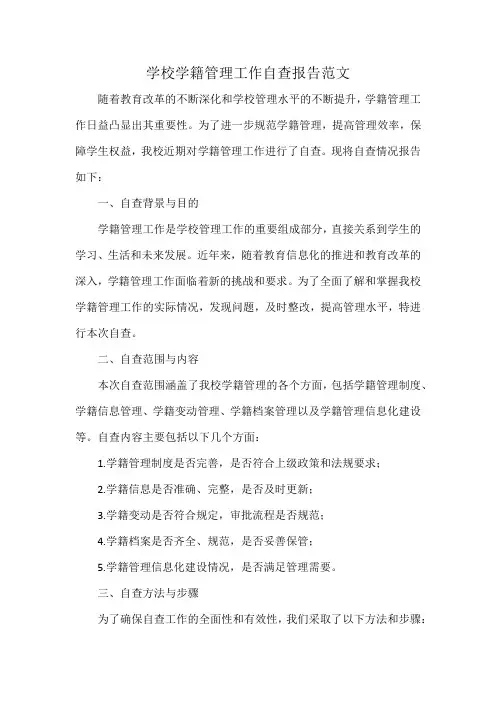 学校学籍管理工作自查报告范文

随着教育改革的不断深化和学校管理水平的不断提升，学籍管理工作日益凸显出其重要性。为了进一步规范学籍管理，提高管理效率，保障学生权益，我校近期对学籍管理工作进行了自查。现将自查情况报告如下：

一、自查背景与目的

学籍管理工作是学校管理工作的重要组成部分，直接关系到学生的学习、生活和未来发展。近年来，随着教育信息化的推进和教育改革的深入，学籍管理工作面临着新的挑战和要求。为了全面了解和掌握我校学籍管理工作的实际情况，发现问题，及时整改，提高管理水平，特进行本次自查。

二、自查范围与内容

本次自查范围涵盖了我校学籍管理的各个方面，包括学籍管理制度、学籍信息管理、学籍变动管理、学籍档案管理以及学籍管理信息化建设等。自查内容主要包括以下几个方面：

1.学籍管理制度是否完善，是否符合上级政策和法规要求；

2.学籍信息是否准确、完整，是否及时更新；

3.学籍变动是否符合规定，审批流程是否规范；

4.学籍档案是否齐全、规范，是否妥善保管；

5.学籍管理信息化建设情况，是否满足管理需要。

三、自查方法与步骤

为了确保自查工作的全面性和有效性，我们采取了以下方法和步骤：